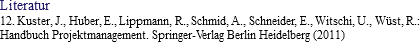 Literatur

12. Kuster, J., Huber, E., Lippmann, R., Schmid, A., Schneider, E., Witschi, U., Wüst, R.: Handbuch Projektmanagement. Springer-Verlag Berlin Heidelberg (2011)